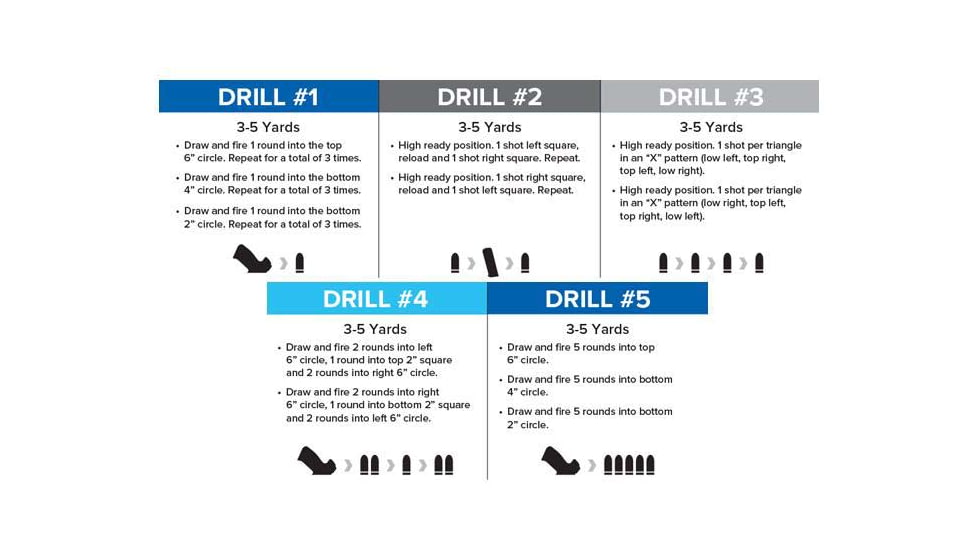 DRILL #1

3-5 Yards

• Draw and fire 1 round into the top 6" circle. Repeat for a total of 3 times.

• Draw and fire 1 round into the bottom 4" circle. Repeat for a total of 3 times.

• Draw and fire 1 round into the bottom 2" circle. Repeat for a total of 3 times.

DRILL #2

3-5 Yards

• High ready position. 1 shot left square, reload and 1 shot right square. Repeat.

• High ready position. 1 shot right square, reload and 1 shot left square. Repeat.

DRILL #3

3-5 Yards

• High ready position. 1 shot per triangle in an "X" pattern (low left, top right, top left, low right).

• High ready position. 1 shot per triangle in an "X" pattern (low right, top left, top right, low left).

DRILL #4

3-5 Yards

• Draw and fire 2 rounds into left 6" circle, 1 round into top 2" square and 2 rounds into right 6" circle.

• Draw and fire 2 rounds into right 6" circle, 1 round into bottom 2" square and 2 rounds into left 6" circle.

DRILL #5

3-5 Yards

• Draw and fire 5 rounds into top 6" circle.

• Draw and fire 5 rounds into bottom 4" circle.

• Draw and fire 5 rounds into bottom 2" circle.